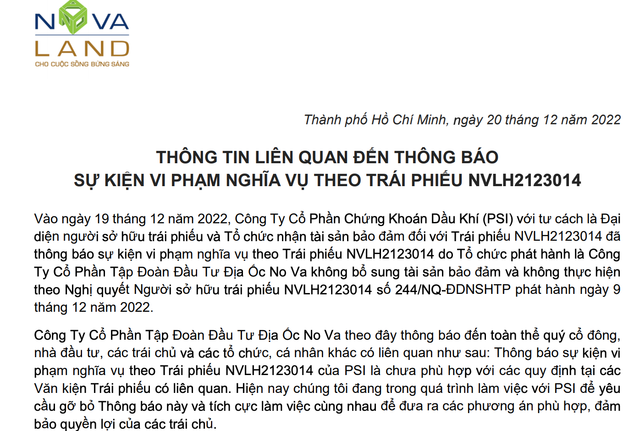 NOVA
LAND
CHO CUỘC SỐNG BỪNG SÁNG

Thành phố Hồ Chí Minh, ngày 20 tháng 12 năm 2022

THÔNG TIN LIÊN QUAN ĐẾN THÔNG BÁO
SỰ KIỆN VI PHẠM NGHĨA VỤ THEO TRÁI PHIẾU NVLH2123014

Vào ngày 19 tháng 12 năm 2022, Công Ty Cổ Phần Chứng Khoán Dầu Khí (PSI) với tư cách là Đại diện người sở hữu trái phiếu và Tổ chức nhận tài sản bảo đảm đối với Trái phiếu NVLH2123014 đã thông báo sự kiện vi phạm nghĩa vụ theo Trái phiếu NVLH2123014 do Tổ chức phát hành là Công Ty Cổ Phần Tập Đoàn Đầu Tư Địa Ốc No Va không bổ sung tài sản bảo đảm và không thực hiện theo Nghị quyết Người sở hữu trái phiếu NVLH2123014 số 244/NQ-ĐDNSHTP phát hành ngày 9 tháng 12 năm 2022.

Công Ty Cổ Phần Tập Đoàn Đầu Tư Địa Ốc No Va theo đây thông báo đến toàn thể quý cổ đông, nhà đầu tư, các trái chủ và các tổ chức, cá nhân khác có liên quan như sau: Thông báo sự kiện vi phạm nghĩa vụ theo Trái phiếu NVLH2123014 của PSI là chưa phù hợp với các quy định tại các Văn kiện Trái phiếu có liên quan. Hiện nay chúng tôi đang trong quá trình làm việc với PSI để yêu cầu gỡ bỏ Thông báo này và tích cực làm việc cùng nhau để đưa ra các phương án phù hợp, đảm bảo quyền lợi của các trái chủ.